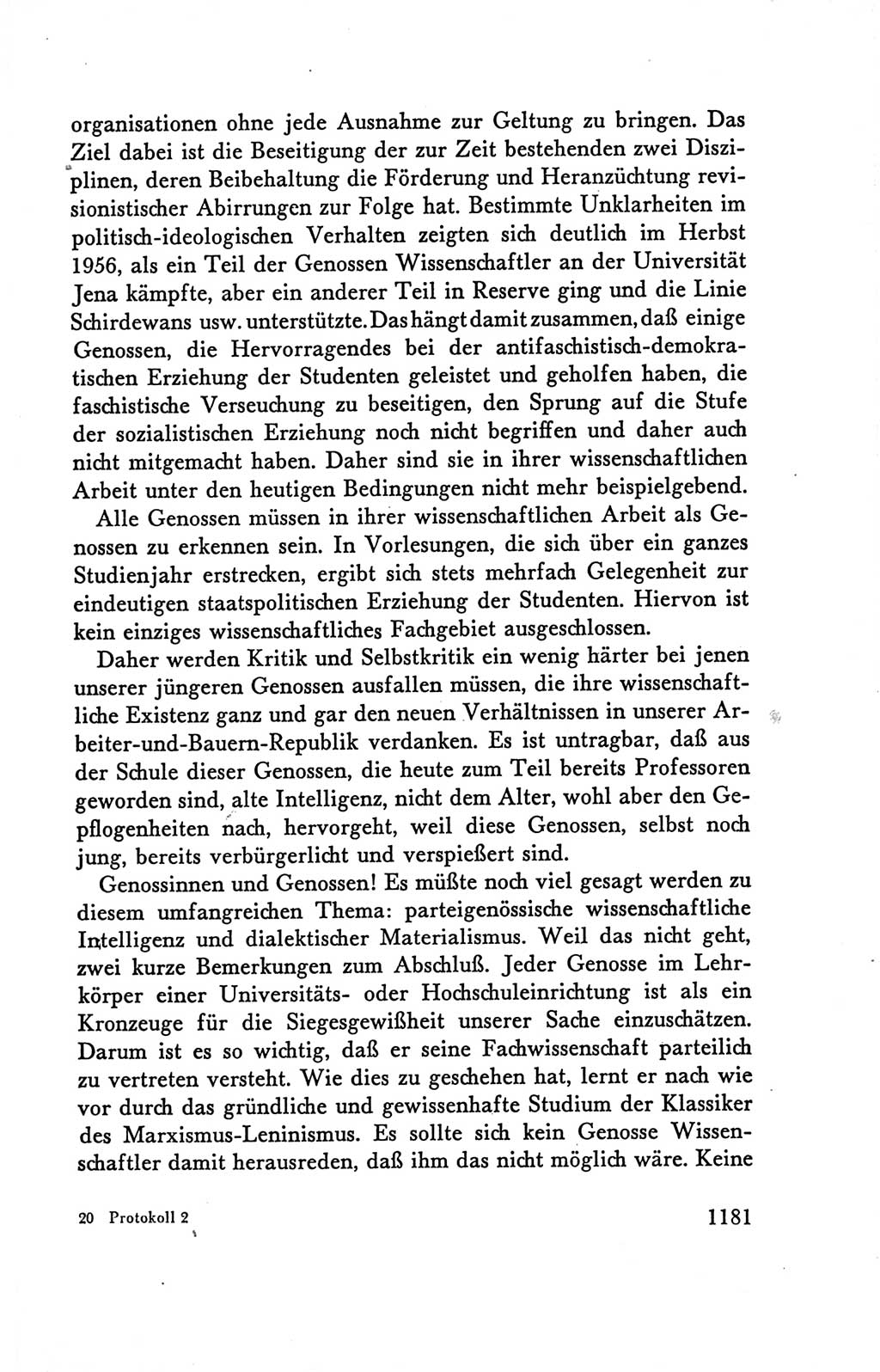 organisationen ohne jede Ausnahme zur Geltung zu bringen. Das Ziel dabei ist die Beseitigung der zur Zeit bestehenden zwei Disziplinen, deren Beibehaltung die Förderung und Heranzüchtung revisionistischer Abirrungen zur Folge hat. Bestimmte Unklarheiten im politisch-ideologischen Verhalten zeigten sich deutlich im Herbst 1956, als ein Teil der Genossen Wissenschaftler an der Universität Jena kämpfte, aber ein anderer Teil in Reserve ging und die Linie Schirdewans usw. unterstützte. Das hängt damit zusammen, daß einige Genossen, die Hervorragendes bei der antifaschistisch-demokratischen Erziehung der Studenten geleistet und geholfen haben, die faschistische Verseuchung zu beseitigen, den Sprung auf die Stufe der sozialistischen Erziehung noch nicht begriffen und daher auch nicht mitgemacht haben. Daher sind sie in ihrer wissenschaftlichen Arbeit unter den heutigen Bedingungen nicht mehr beispielgebend.

Alle Genossen müssen in ihrer wissenschaftlichen Arbeit als Genossen zu erkennen sein. In Vorlesungen, die sich über ein ganzes Studienjahr erstrecken, ergibt sich stets mehrfach Gelegenheit zur eindeutigen staatspolitischen Erziehung der Studenten. Hiervon ist kein einziges wissenschaftliches Fachgebiet ausgeschlossen.

Daher werden Kritik und Selbstkritik ein wenig härter bei jenen unserer jüngeren Genossen ausfallen müssen, die ihre wissenschaftliche Existenz ganz und gar den neuen Verhältnissen in unserer Arbeiter-und-Bauern-Republik verdanken. Es ist untragbar, daß aus der Schule dieser Genossen, die heute zum Teil bereits Professoren geworden sind, alte Intelligenz, nicht dem Alter, wohl aber den Gepflogenheiten nach, hervorgeht, weil diese Genossen, selbst noch jung, bereits verbürgerlicht und verspießert sind.

Genossinnen und Genossen! Es müßte noch viel gesagt werden zu diesem umfangreichen Thema: parteigenössische wissenschaftliche Intelligenz und dialektischer Materialismus. Weil das nicht geht, zwei kurze Bemerkungen zum Abschluß. Jeder Genosse im Lehrkörper einer Universitäts- oder Hochschuleinrichtung ist als ein Kronzeuge für die Siegesgewißheit unserer Sache einzuschätzen. Darum ist es so wichtig, daß er seine Fachwissenschaft parteilich zu vertreten versteht. Wie dies zu geschehen hat, lernt er nach wie vor durch das gründliche und gewissenhafte Studium der Klassiker des Marxismus-Leninismus. Es sollte sich kein Genosse Wissenschaftler damit herausreden, daß ihm das nicht möglich wäre. Keine

20 Protokoll 2 1181